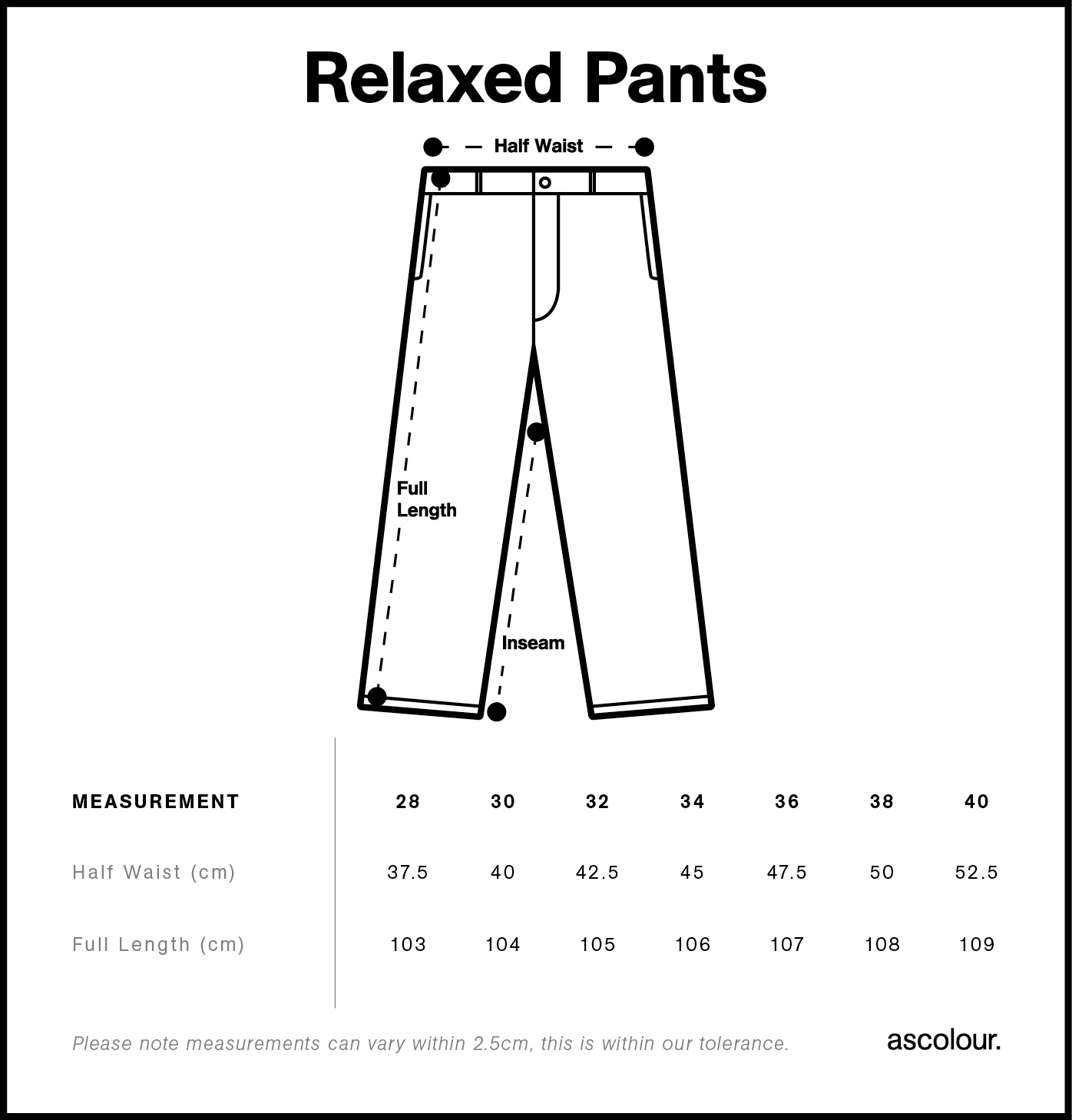 Relaxed Pants

Half Waist

Full Length

Inseam

| MEASUREMENT | 28 | 30 | 32 | 34 | 36 | 38 | 40 |
|---|---|---|---|---|---|---|---|
| Half Waist (cm) | 37.5 | 40 | 42.5 | 45 | 47.5 | 50 | 52.5 |
| Full Length (cm) | 103 | 104 | 105 | 106 | 107 | 108 | 109 |

Please note measurements can vary within 2.5cm, this is within our tolerance.

ascolour.